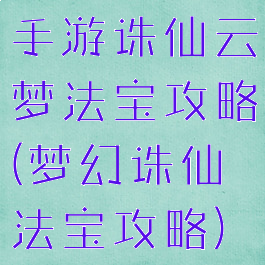 手游诛仙云梦法宝攻略(梦幻诛仙法宝攻略)